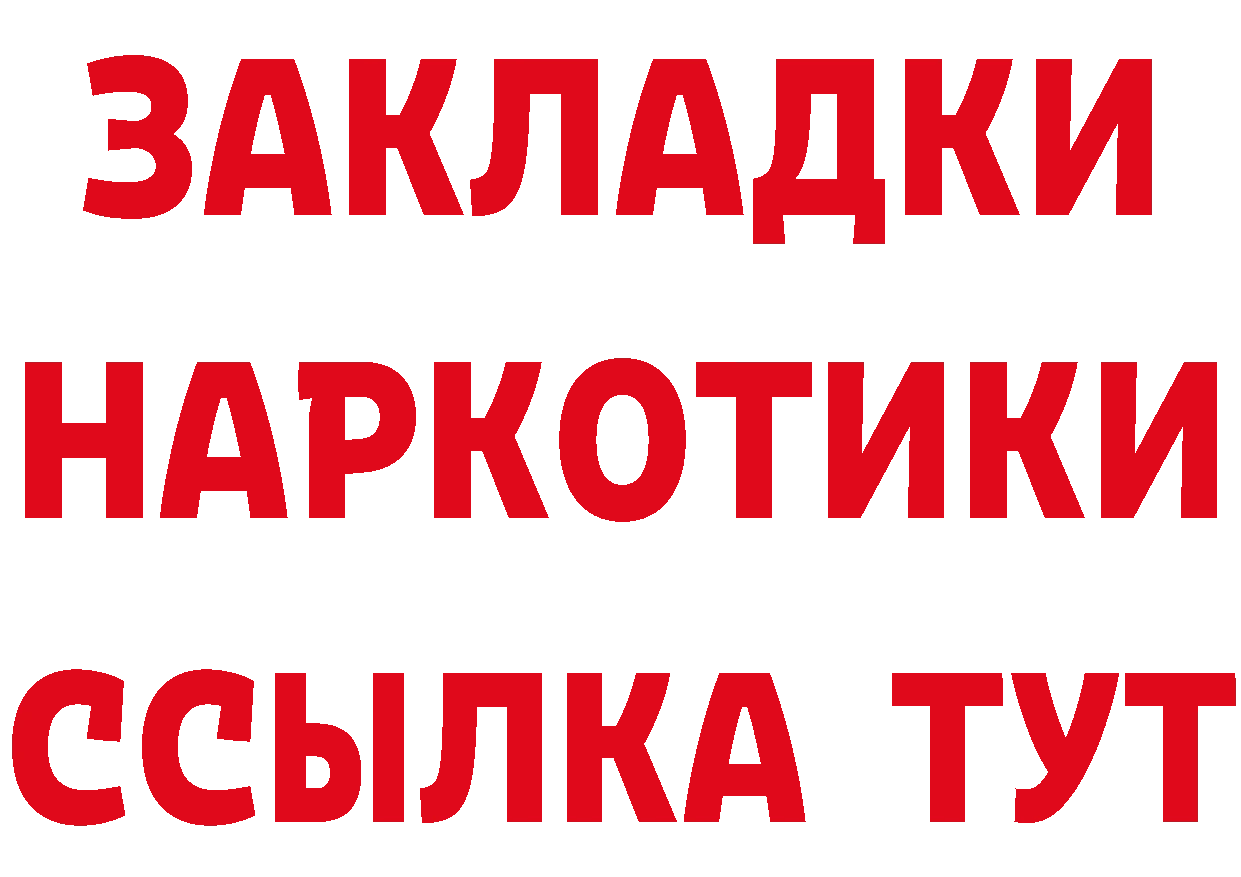 ЗАКЛАДКИ НАРКОТИКИ ССЫЛКА ТУТ